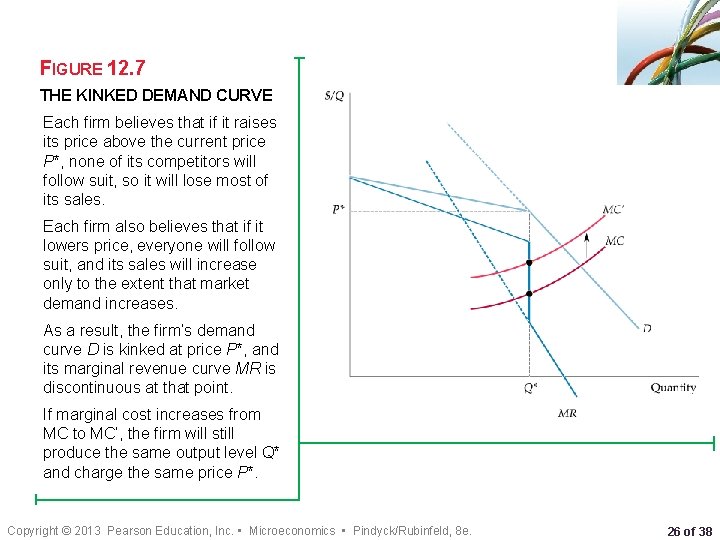 FIGURE 12.7

THE KINKED DEMAND CURVE

Each firm believes that if it raises its price above the current price P*, none of its competitors will follow suit, so it will lose most of its sales.

Each firm also believes that if it lowers price, everyone will follow suit, and its sales will increase only to the extent that market demand increases.

As a result, the firm's demand curve D is kinked at price P*, and its marginal revenue curve MR is discontinuous at that point.

If marginal cost increases from MC to MC', the firm will still produce the same output level Q* and charge the same price P*.

$/Q

P*

MC'

MC

D

Q*

Quantity

MR

Copyright © 2013 Pearson Education, Inc. • Microeconomics • Pindyck/Rubinfeld, 8e.

26 of 38